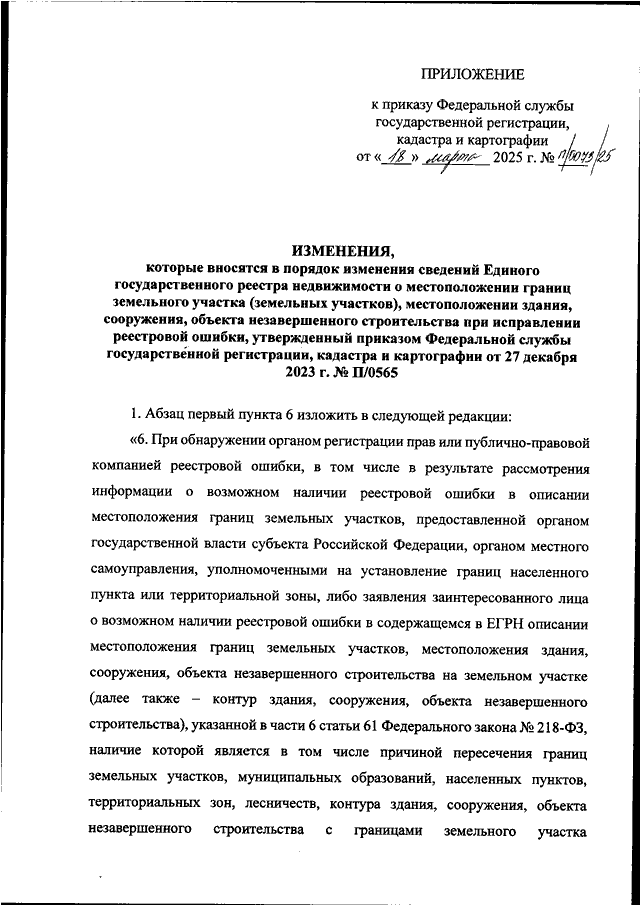 ПРИЛОЖЕНИЕ

к приказу Федеральной службы государственной регистрации, кадастра и картографии
от « 18 » марта 2025 г. № П/0073/25

ИЗМЕНЕНИЯ,
которые вносятся в порядок изменения сведений Единого государственного реестра недвижимости о местоположении границ земельного участка (земельных участков), местоположении здания, сооружения, объекта незавершенного строительства при исправлении реестровой ошибки, утвержденный приказом Федеральной службы государственной регистрации, кадастра и картографии от 27 декабря 2023 г. № П/0565

1. Абзац первый пункта 6 изложить в следующей редакции:

«6. При обнаружении органом регистрации прав или публично-правовой компанией реестровой ошибки, в том числе в результате рассмотрения информации о возможном наличии реестровой ошибки в описании местоположения границ земельных участков, предоставленной органом государственной власти субъекта Российской Федерации, органом местного самоуправления, уполномоченными на установление границ населенного пункта или территориальной зоны, либо заявления заинтересованного лица о возможном наличии реестровой ошибки в содержащемся в ЕГРН описании местоположения границ земельных участков, местоположения здания, сооружения, объекта незавершенного строительства на земельном участке (далее также – контур здания, сооружения, объекта незавершенного строительства), указанной в части 6 статьи 61 Федерального закона № 218-ФЗ, наличие которой является в том числе причиной пересечения границ земельных участков, муниципальных образований, населенных пунктов, территориальных зон, лесничеств, контура здания, сооружения, объекта незавершенного строительства с границами земельного участка